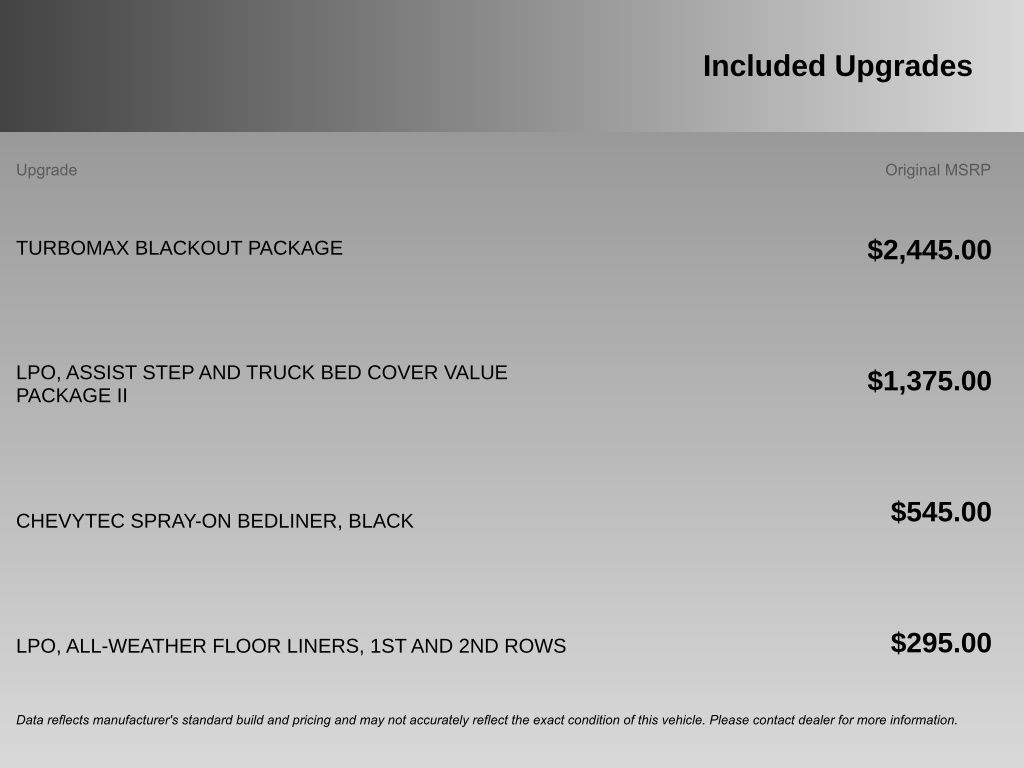 Included Upgrades

| Upgrade | Original MSRP |
|---|---|
| TURBOMAX BLACKOUT PACKAGE | $2,445.00 |
| LPO, ASSIST STEP AND TRUCK BED COVER VALUE PACKAGE II | $1,375.00 |
| CHEVYTEC SPRAY-ON BEDLINER, BLACK | $545.00 |
| LPO, ALL-WEATHER FLOOR LINERS, 1ST AND 2ND ROWS | $295.00 |

Data reflects manufacturer's standard build and pricing and may not accurately reflect the exact condition of this vehicle. Please contact dealer for more information.